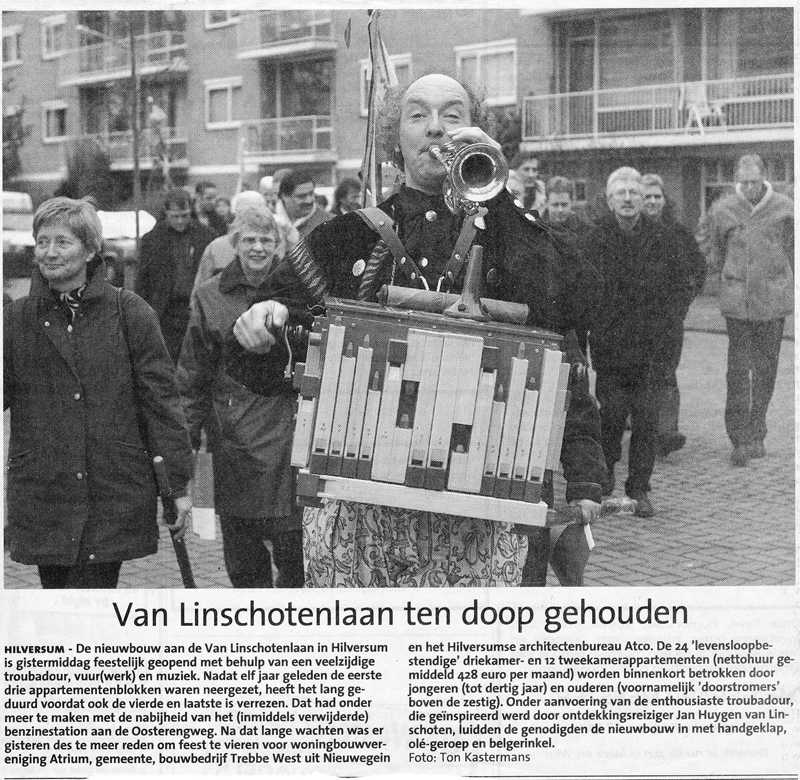 Van Linschotenlaan ten doop gehouden

HILVERSUM - De nieuwbouw aan de Van Linschotenlaan in Hilversum is gistermiddag feestelijk geopend met behulp van een veelzijdige troubadour, vuur(werk) en muziek. Nadat elf jaar geleden de eerste drie appartementenblokken waren neergezet, heeft het lang geduurd voordat ook de vierde en laatste is verrezen. Dat had onder meer te maken met de nabijheid van het (inmiddels verwijderde) benzinestation aan de Oosterengweg. Na dat lange wachten was er gisteren des te meer reden om feest te vieren voor woningbouwvereniging Atrium, gemeente, bouwbedrijf Trebbe West uit Nieuwegein en het Hilversumse architectenbureau Atco. De 24 'levensloopbestendige' driekamer- en 12 tweekamerappartementen (nettohuur gemiddeld 428 euro per maand) worden binnenkort betrokken door jongeren (tot dertig jaar) en ouderen (voornamelijk 'doorstromers' boven de zestig). Onder aanvoering van de enthousiaste troubadour, die geïnspireerd werd door ontdekkingsreiziger Jan Huygen van Linschoten, luidden de genodigden de nieuwbouw in met handgeklap, olé-geroep en belgerinkel.
Foto: Ton Kastermans